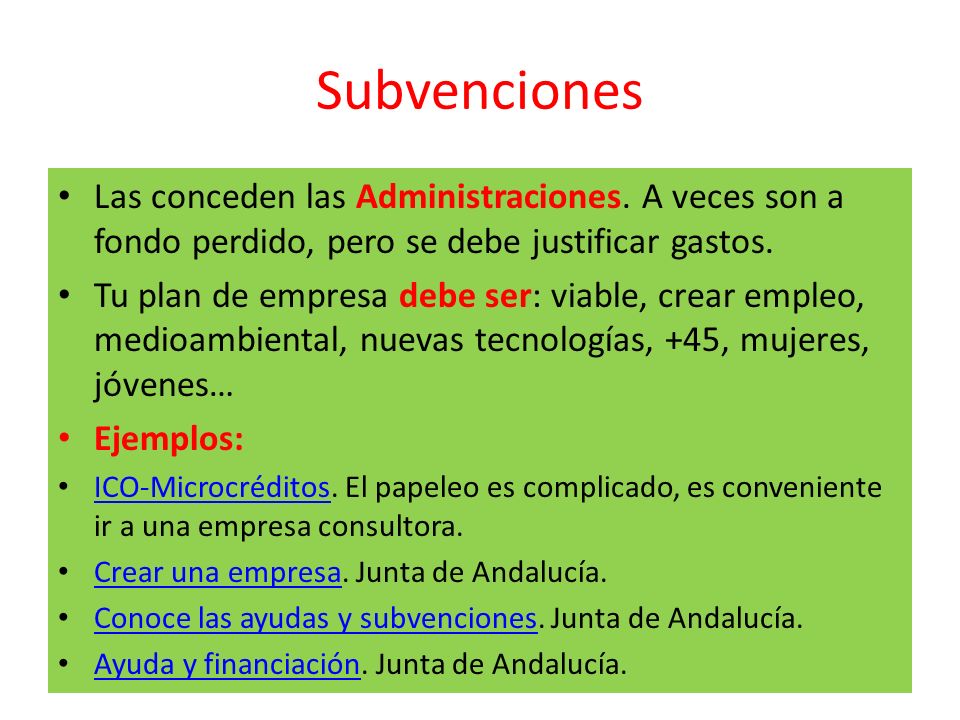 Subvenciones

• Las conceden las Administraciones. A veces son a fondo perdido, pero se debe justificar gastos.
• Tu plan de empresa debe ser: viable, crear empleo, medioambiental, nuevas tecnologías, +45, mujeres, jóvenes…
• Ejemplos:
• ICO-Microcréditos. El papeleo es complicado, es conveniente ir a una empresa consultora.
• Crear una empresa. Junta de Andalucía.
• Conoce las ayudas y subvenciones. Junta de Andalucía.
• Ayuda y financiación. Junta de Andalucía.